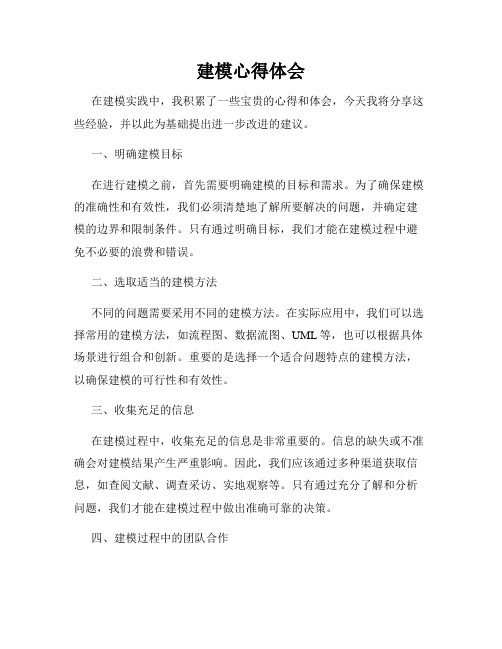 建模心得体会

在建模实践中，我积累了一些宝贵的心得和体会，今天我将分享这些经验，并以此为基础提出进一步改进的建议。

一、明确建模目标

在进行建模之前，首先需要明确建模的目标和需求。为了确保建模的准确性和有效性，我们必须清楚地了解所要解决的问题，并确定建模的边界和限制条件。只有通过明确目标，我们才能在建模过程中避免不必要的浪费和错误。

二、选取适当的建模方法

不同的问题需要采用不同的建模方法。在实际应用中，我们可以选择常用的建模方法，如流程图、数据流图、UML等，也可以根据具体场景进行组合和创新。重要的是选择一个适合问题特点的建模方法，以确保建模的可行性和有效性。

三、收集充足的信息

在建模过程中，收集充足的信息是非常重要的。信息的缺失或不准确会对建模结果产生严重影响。因此，我们应该通过多种渠道获取信息，如查阅文献、调查采访、实地观察等。只有通过充分了解和分析问题，我们才能在建模过程中做出准确可靠的决策。

四、建模过程中的团队合作